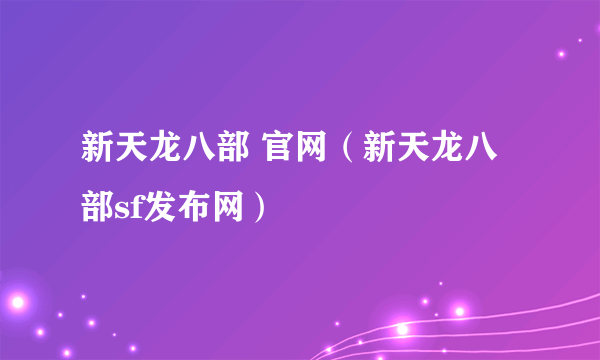 新天龙八部 官网（新天龙八部sf发布网）